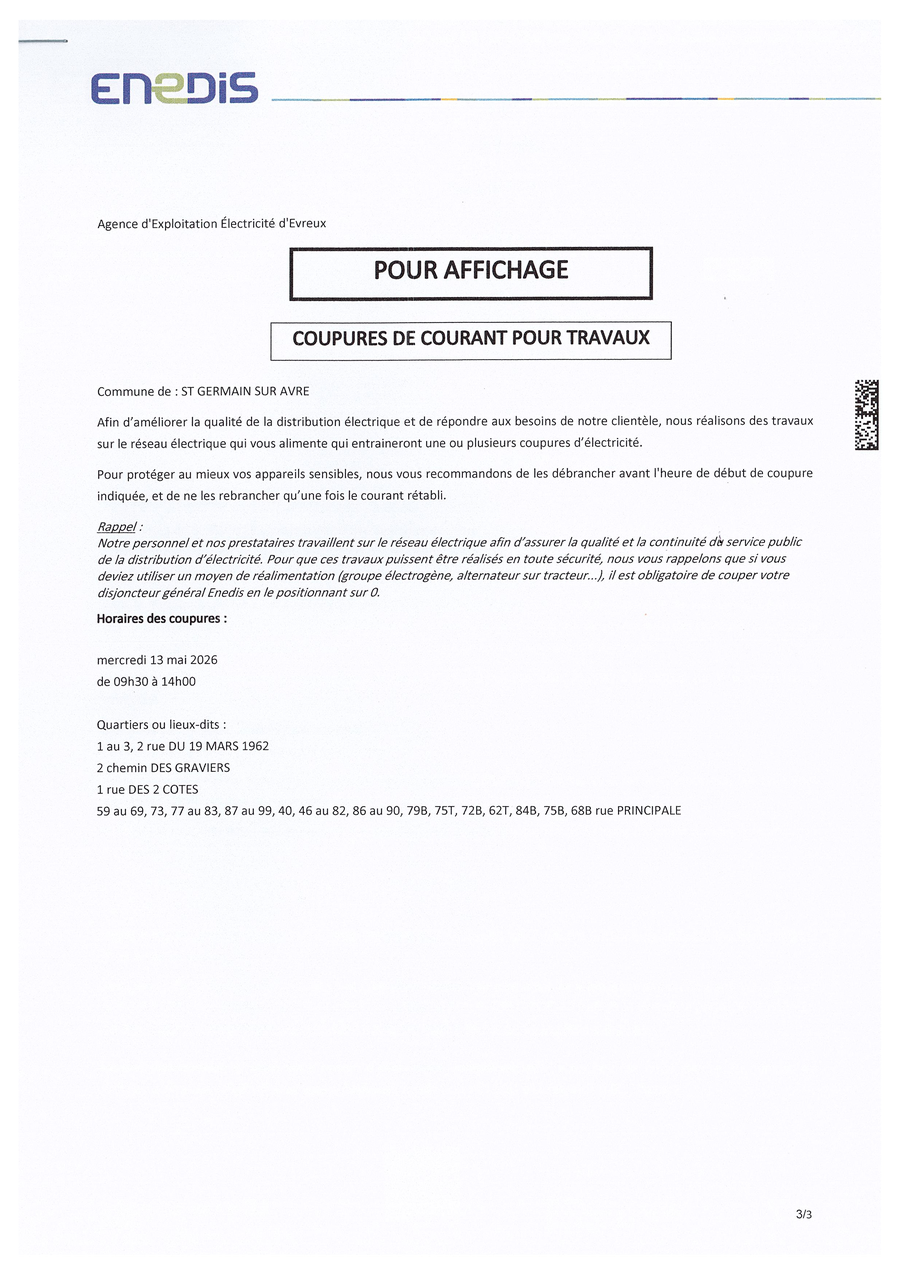 ENEDIS

Agence d'Exploitation Électricité d'Evreux

POUR AFFICHAGE

COUPURES DE COURANT POUR TRAVAUX

Commune de : ST GERMAIN SUR AVRE

Afin d'améliorer la qualité de la distribution électrique et de répondre aux besoins de notre clientèle, nous réalisons des travaux sur le réseau électrique qui vous alimente qui entraineront une ou plusieurs coupures d'électricité.

Pour protéger au mieux vos appareils sensibles, nous vous recommandons de les débrancher avant l'heure de début de coupure indiquée, et de ne les rebrancher qu'une fois le courant rétabli.

Rappel :
Notre personnel et nos prestataires travaillent sur le réseau électrique afin d'assurer la qualité et la continuité du service public de la distribution d'électricité. Pour que ces travaux puissent être réalisés en toute sécurité, nous vous rappelons que si vous deviez utiliser un moyen de réalimentation (groupe électrogène, alternateur sur tracteur...), il est obligatoire de couper votre disjoncteur général Enedis en le positionnant sur 0.

Horaires des coupures :

mercredi 13 mai 2026
de 09h30 à 14h00

Quartiers ou lieux-dits :
1 au 3, 2 rue DU 19 MARS 1962
2 chemin DES GRAVIERS
1 rue DES 2 COTES
59 au 69, 73, 77 au 83, 87 au 99, 40, 46 au 82, 86 au 90, 79B, 75T, 72B, 62T, 84B, 75B, 68B rue PRINCIPALE

3/3